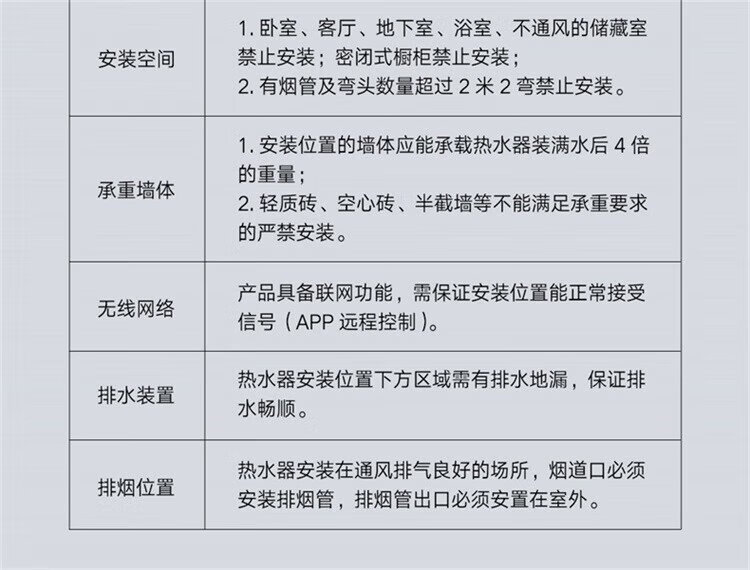 | 安装空间 | 1.卧室、客厅、地下室、浴室、不通风的储藏室禁止安装；密闭式橱柜禁止安装；<br>2.有烟管及弯头数量超过2米2弯禁止安装。 |
|---|---|
| 承重墙体 | 1.安装位置的墙体应能承载热水器装满水后4倍的重量；<br>2.轻质砖、空心砖、半截墙等不能满足承重要求的严禁安装。 |
| 无线网络 | 产品具备联网功能，需保证安装位置能正常接受信号（APP远程控制）。 |
| 排水装置 | 热水器安装位置下方区域需有排水地漏，保证排水畅顺。 |
| 排烟位置 | 热水器安装在通风排气良好的场所，烟道口必须安装排烟管，排烟管出口必须安置在室外。 |